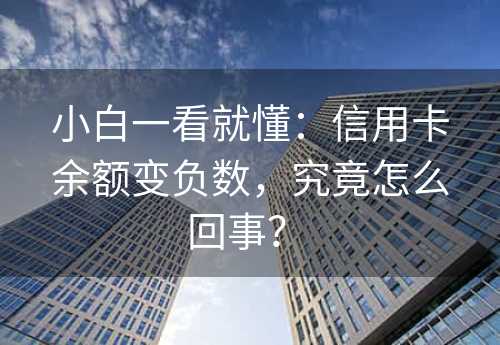 小白一看就懂：信用卡余额变负数，究竟怎么回事？